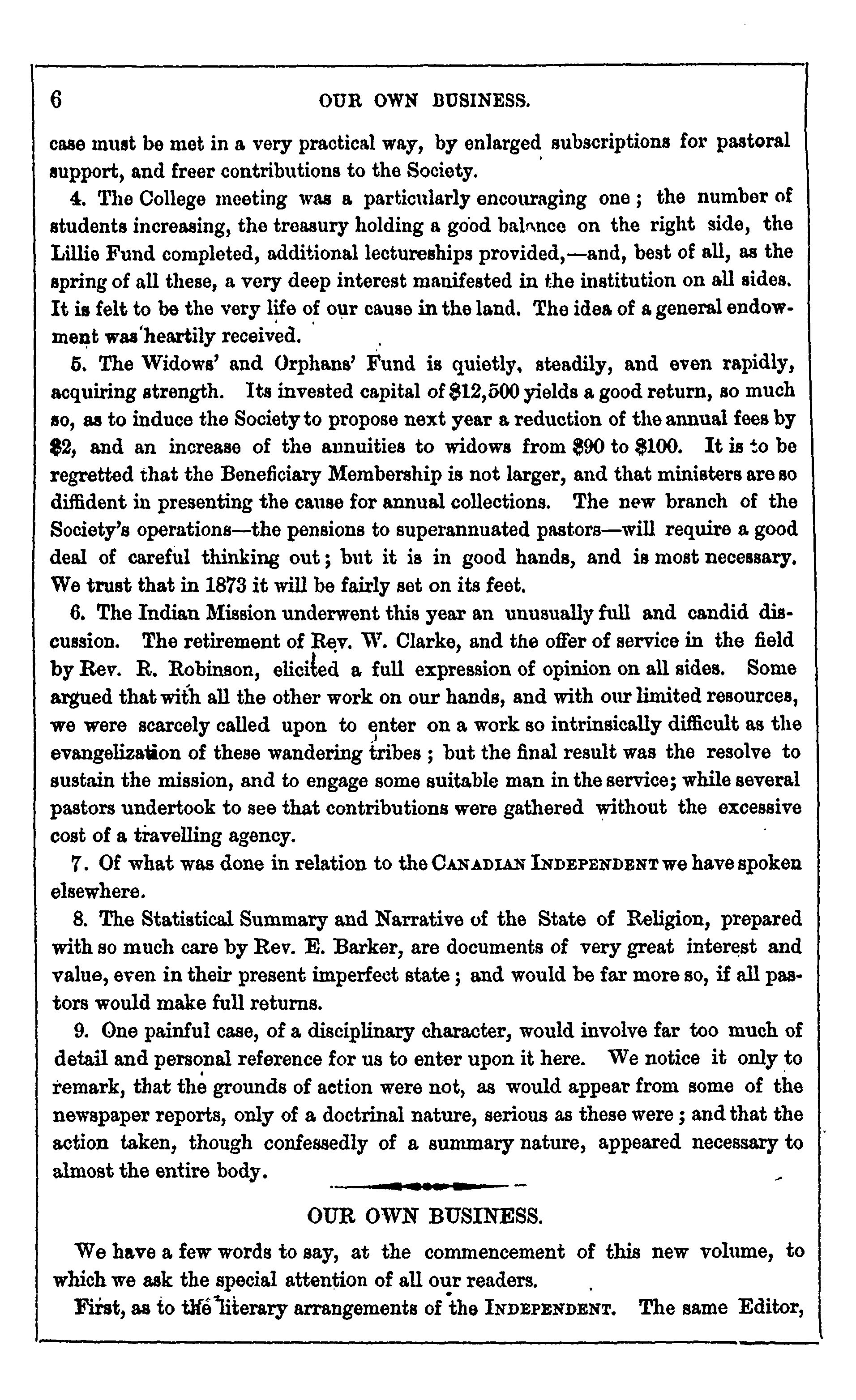 6 OUR OWN BUSINESS.

case must be met in a very practical way, by enlarged subscriptions for pastoral support, and freer contributions to the Society.

4. The College meeting was a particularly encouraging one; the number of students increasing, the treasury holding a good balance on the right side, the Lillie Fund completed, additional lectureships provided,—and, best of all, as the spring of all these, a very deep interest manifested in the institution on all sides. It is felt to be the very life of our cause in the land. The idea of a general endowment was heartily received.

5. The Widows' and Orphans' Fund is quietly, steadily, and even rapidly, acquiring strength. Its invested capital of $12,500 yields a good return, so much so, as to induce the Society to propose next year a reduction of the annual fees by $2, and an increase of the annuities to widows from $90 to $100. It is to be regretted that the Beneficiary Membership is not larger, and that ministers are so diffident in presenting the cause for annual collections. The new branch of the Society's operations—the pensions to superannuated pastors—will require a good deal of careful thinking out; but it is in good hands, and is most necessary. We trust that in 1873 it will be fairly set on its feet.

6. The Indian Mission underwent this year an unusually full and candid discussion. The retirement of Rev. W. Clarke, and the offer of service in the field by Rev. R. Robinson, elicited a full expression of opinion on all sides. Some argued that with all the other work on our hands, and with our limited resources, we were scarcely called upon to enter on a work so intrinsically difficult as the evangelization of these wandering tribes; but the final result was the resolve to sustain the mission, and to engage some suitable man in the service; while several pastors undertook to see that contributions were gathered without the excessive cost of a travelling agency.

7. Of what was done in relation to the CANADIAN INDEPENDENT we have spoken elsewhere.

8. The Statistical Summary and Narrative of the State of Religion, prepared with so much care by Rev. E. Barker, are documents of very great interest and value, even in their present imperfect state; and would be far more so, if all pastors would make full returns.

9. One painful case, of a disciplinary character, would involve far too much of detail and personal reference for us to enter upon it here. We notice it only to remark, that the grounds of action were not, as would appear from some of the newspaper reports, only of a doctrinal nature, serious as these were; and that the action taken, though confessedly of a summary nature, appeared necessary to almost the entire body.

OUR OWN BUSINESS.

We have a few words to say, at the commencement of this new volume, to which we ask the special attention of all our readers.

First, as to the literary arrangements of the INDEPENDENT. The same Editor,